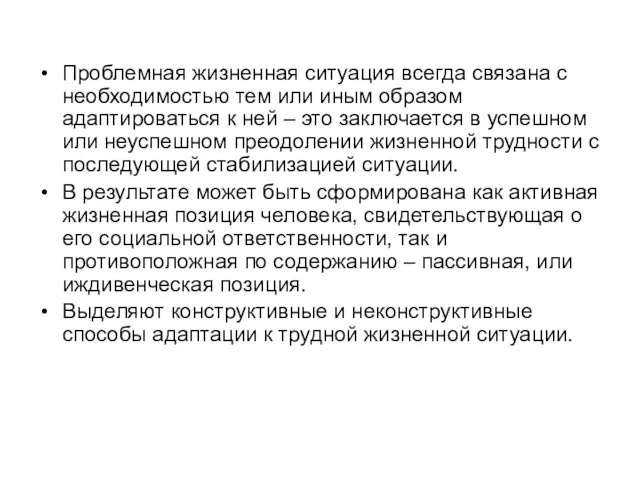 • Проблемная жизненная ситуация всегда связана с необходимостью тем или иным образом адаптироваться к ней – это заключается в успешном или неуспешном преодолении жизненной трудности с последующей стабилизацией ситуации.

• В результате может быть сформирована как активная жизненная позиция человека, свидетельствующая о его социальной ответственности, так и противоположная по содержанию – пассивная, или иждивенческая позиция.

• Выделяют конструктивные и неконструктивные способы адаптации к трудной жизненной ситуации.